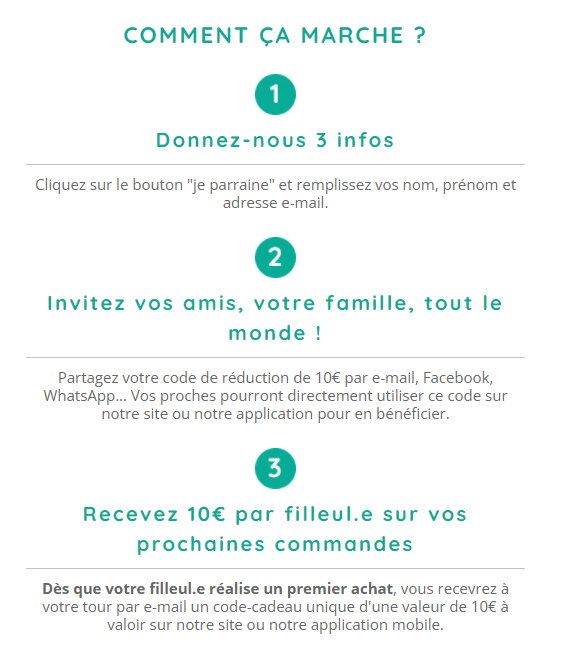 COMMENT ÇA MARCHE ?

1

Donnez-nous 3 infos

Cliquez sur le bouton "je parraine" et remplissez vos nom, prénom et adresse e-mail.

2

Invitez vos amis, votre famille, tout le monde !

Partagez votre code de réduction de 10€ par e-mail, Facebook, WhatsApp... Vos proches pourront directement utiliser ce code sur notre site ou notre application pour en bénéficier.

3

Recevez 10€ par filleul.e sur vos prochaines commandes

Dès que votre filleul.e réalise un premier achat, vous recevrez à votre tour par e-mail un code-cadeau unique d'une valeur de 10€ à valoir sur notre site ou notre application mobile.